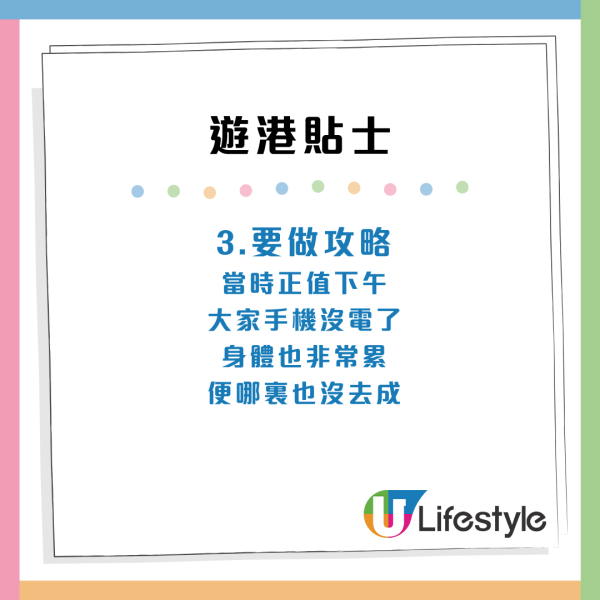 遊港貼士

3.要做攻略
當時正值下午
大家手機沒電了
身體也非常累
便哪裏也沒去成

U Lifestyle